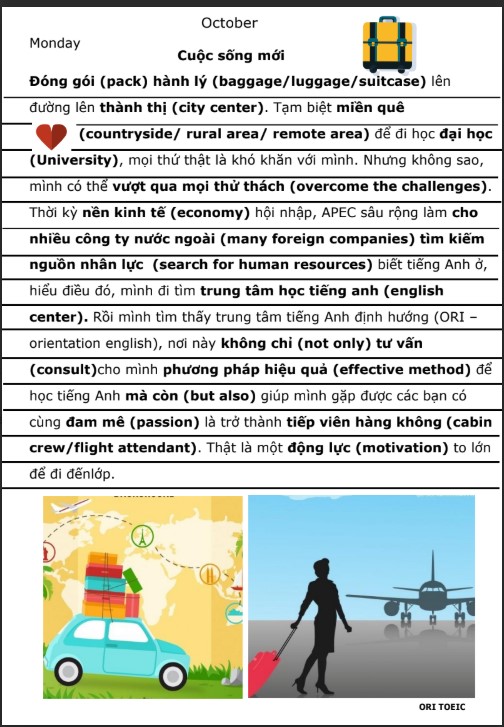 October

Monday

Cuộc sống mới

Đóng gói (pack) hành lý (baggage/luggage/suitcase) lên đường lên thành thị (city center). Tạm biệt miền quê (countryside/ rural area/ remote area) để đi học đại học (University), mọi thứ thật là khó khăn với mình. Nhưng không sao, mình có thể vượt qua mọi thử thách (overcome the challenges). Thời kỳ nền kinh tế (economy) hội nhập, APEC sâu rộng làm cho nhiều công ty nước ngoài (many foreign companies) tìm kiếm nguồn nhân lực (search for human resources) biết tiếng Anh ở, hiểu điều đó, mình đi tìm trung tâm học tiếng anh (english center). Rồi mình tìm thấy trung tâm tiếng Anh định hướng (ORI – orientation english), nơi này không chỉ (not only) tư vấn (consult)cho mình phương pháp hiệu quả (effective method) để học tiếng Anh mà còn (but also) giúp mình gặp được các bạn có cùng đam mê (passion) là trở thành tiếp viên hàng không (cabin crew/flight attendant). Thật là một động lực (motivation) to lớn để đi đếnlớp.

ORI TOEIC